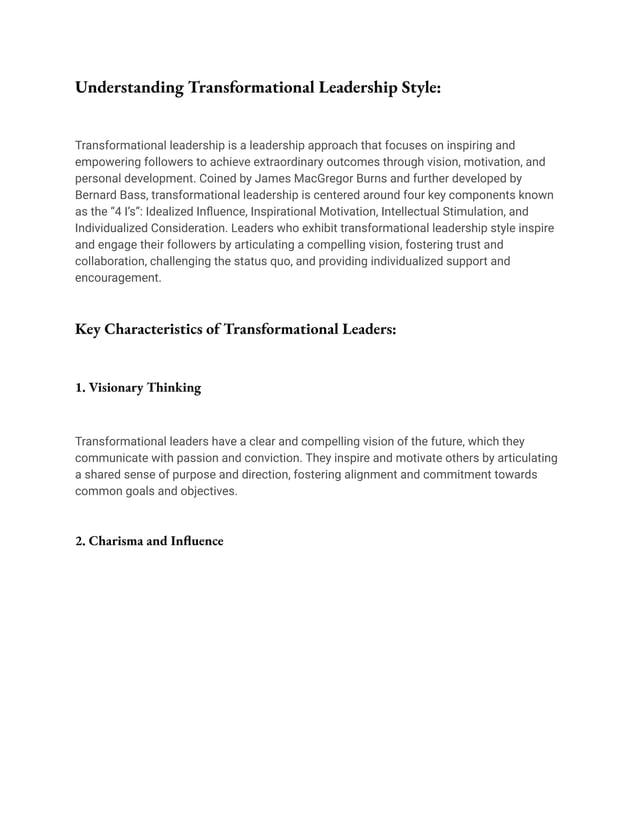 Understanding Transformational Leadership Style:

Transformational leadership is a leadership approach that focuses on inspiring and empowering followers to achieve extraordinary outcomes through vision, motivation, and personal development. Coined by James MacGregor Burns and further developed by Bernard Bass, transformational leadership is centered around four key components known as the "4 I's": Idealized Influence, Inspirational Motivation, Intellectual Stimulation, and Individualized Consideration. Leaders who exhibit transformational leadership style inspire and engage their followers by articulating a compelling vision, fostering trust and collaboration, challenging the status quo, and providing individualized support and encouragement.

Key Characteristics of Transformational Leaders:

1. Visionary Thinking

Transformational leaders have a clear and compelling vision of the future, which they communicate with passion and conviction. They inspire and motivate others by articulating a shared sense of purpose and direction, fostering alignment and commitment towards common goals and objectives.

2. Charisma and Influence